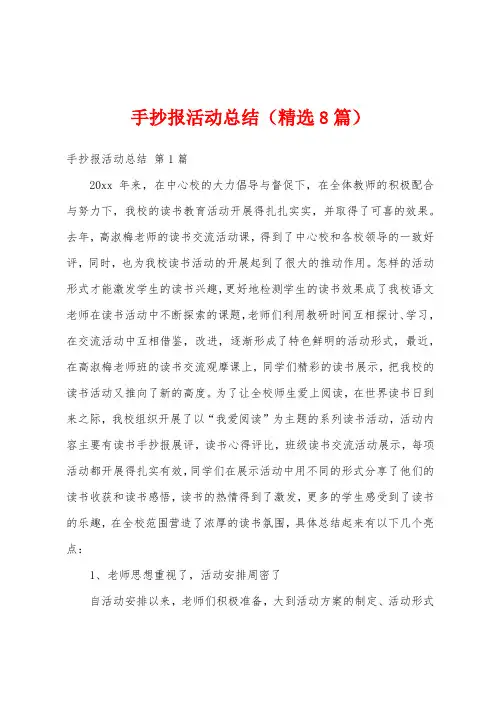 手抄报活动总结（精选8篇）

手抄报活动总结 第1篇

20xx 年来，在中心校的大力倡导与督促下，在全体教师的积极配合与努力下，我校的读书教育活动开展得扎扎实实，并取得了可喜的效果。去年，高淑梅老师的读书交流活动课，得到了中心校和各校领导的一致好评，同时，也为我校读书活动的开展起到了很大的推动作用。怎样的活动形式才能激发学生的读书兴趣，更好地检测学生的读书效果成了我校语文老师在读书活动中不断探索的课题，老师们利用教研时间互相探讨、学习，在交流活动中互相借鉴，改进，逐渐形成了特色鲜明的活动形式，最近，在高淑梅老师班的读书交流观摩课上，同学们精彩的读书展示，把我校的读书活动又推向了新的高度。为了让全校师生爱上阅读，在世界读书日到来之际，我校组织开展了以“我爱阅读”为主题的系列读书活动，活动内容主要有读书手抄报展评，读书心得评比，班级读书交流活动展示，每项活动都开展得扎实有效，同学们在展示活动中用不同的形式分享了他们的读书收获和读书感悟，读书的热情得到了激发，更多的学生感受到了读书的乐趣，在全校范围营造了浓厚的读书氛围，具体总结起来有以下几个亮点：

1、老师思想重视了，活动安排周密了

自活动安排以来，老师们积极准备，大到活动方案的制定、活动形式